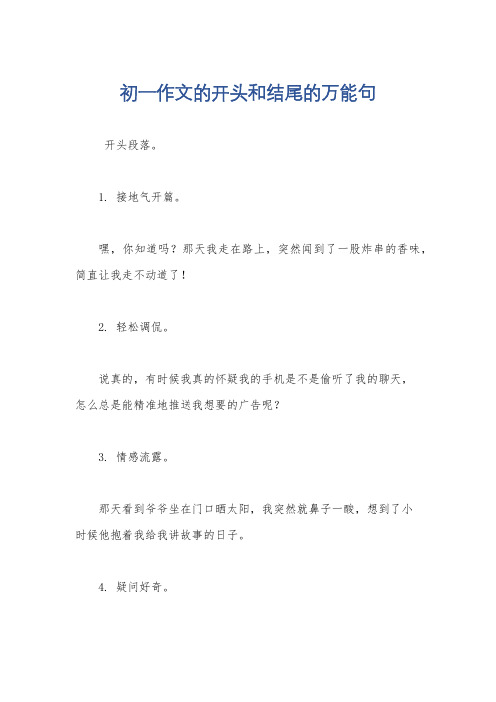 初一作文的开头和结尾的万能句

开头段落。

1. 接地气开篇。

嘿，你知道吗？那天我走在路上，突然闻到了一股炸串的香味，简直让我走不动道了！

2. 轻松调侃。

说真的，有时候我真的怀疑我的手机是不是偷听了我的聊天，怎么总是能精准地推送我想要的广告呢？

3. 情感流露。

那天看到爷爷坐在门口晒太阳，我突然就鼻子一酸，想到了小时候他抱着我给我讲故事的日子。

4. 疑问好奇。